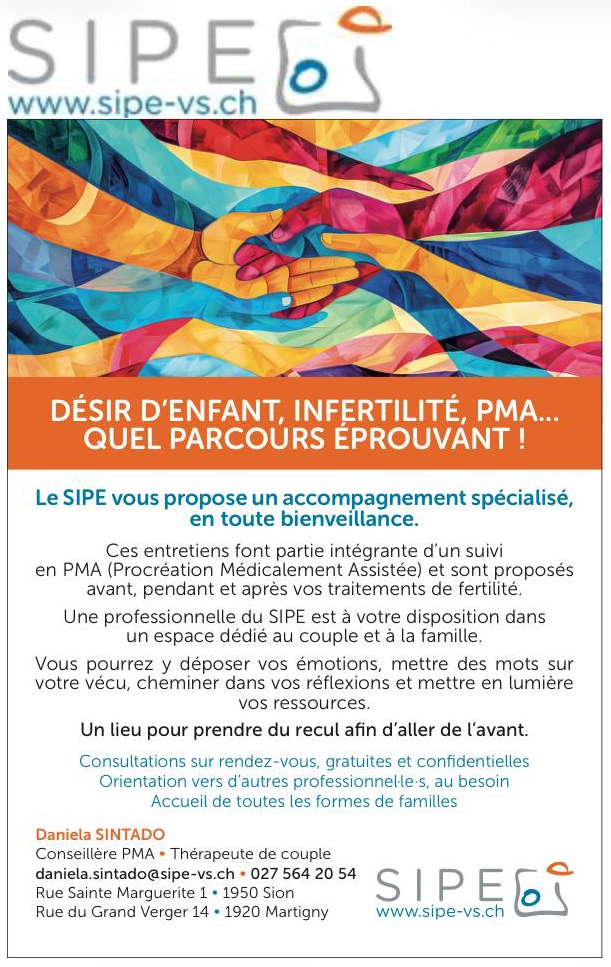 SIPE
www.sipe-vs.ch

DÉSIR D'ENFANT, INFERTILITÉ, PMA... QUEL PARCOURS ÉPROUVANT !

Le SIPE vous propose un accompagnement spécialisé, en toute bienveillance.

Ces entretiens font partie intégrante d'un suivi en PMA (Procréation Médicalement Assistée) et sont proposés avant, pendant et après vos traitements de fertilité.

Une professionnelle du SIPE est à votre disposition dans un espace dédié au couple et à la famille.

Vous pourrez y déposer vos émotions, mettre des mots sur votre vécu, cheminer dans vos réflexions et mettre en lumière vos ressources.

Un lieu pour prendre du recul afin d'aller de l'avant.

Consultations sur rendez-vous, gratuites et confidentielles
Orientation vers d'autres professionnel·le·s, au besoin
Accueil de toutes les formes de familles

Daniela SINTADO
Conseillère PMA • Thérapeute de couple
daniela.sintado@sipe-vs.ch • 027 564 20 54
Rue Sainte Marguerite 1 • 1950 Sion
Rue du Grand Verger 14 • 1920 Martigny

SIPE
www.sipe-vs.ch